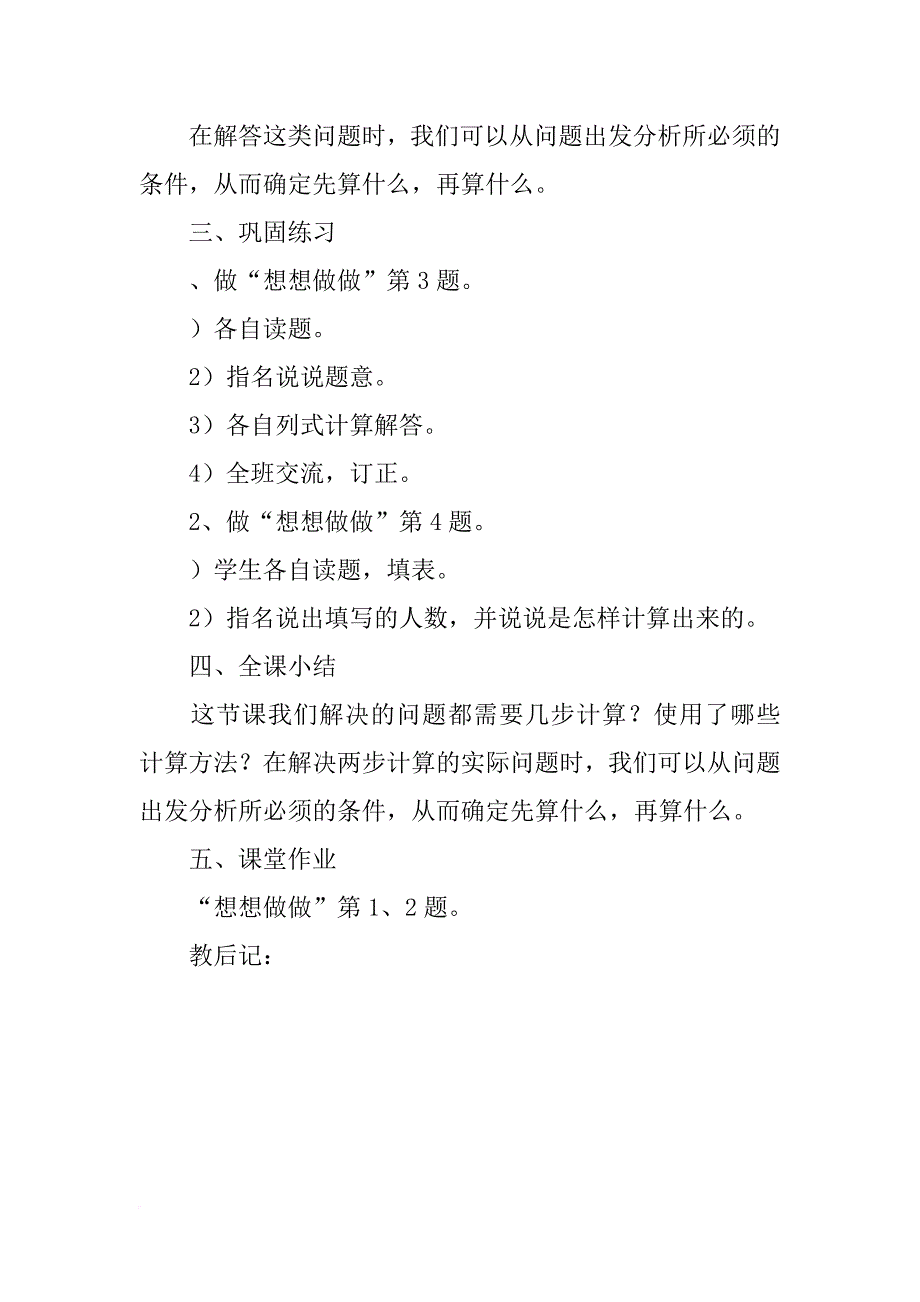 在解答这类问题时，我们可以从问题出发分析所必须的条件，从而确定先算什么，再算什么。

三、巩固练习

、做“想想做做”第3题。

）各自读题。

2）指名说说题意。

3）各自列式计算解答。

4）全班交流，订正。

2、做“想想做做”第4题。

）学生各自读题，填表。

2）指名说出填写的人数，并说说是怎样计算出来的。

四、全课小结

这节课我们解决的问题都需要几步计算？使用了哪些计算方法？在解决两步计算的实际问题时，我们可以从问题出发分析所必须的条件，从而确定先算什么，再算什么。

五、课堂作业

“想想做做”第1、2题。

教后记：